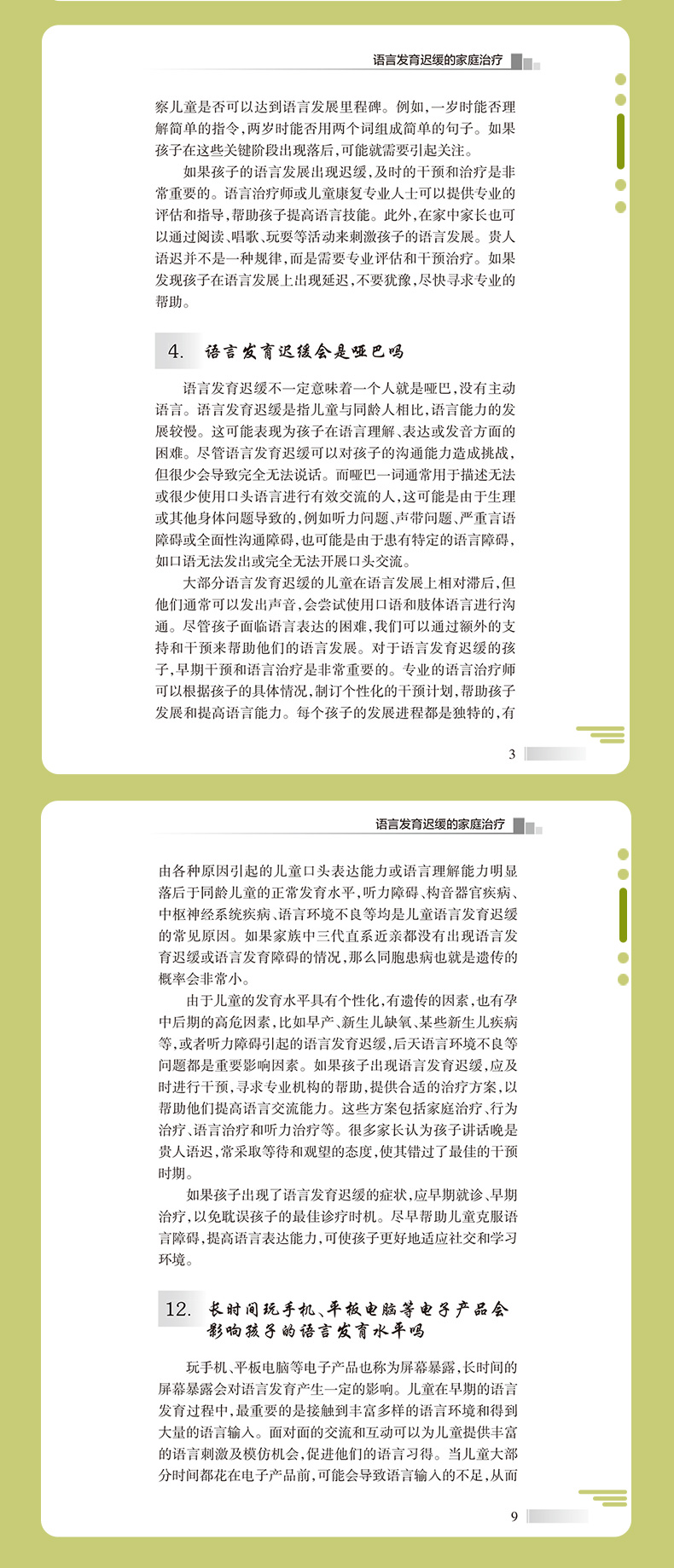 语言发育迟缓的家庭治疗

察儿童是否可以达到语言发展里程碑。例如，一岁时能否理解简单的指令，两岁时能否用两个词组成简单的句子。如果孩子在这些关键阶段出现落后，可能就需要引起关注。

如果孩子的语言发展出现迟缓，及时的干预和治疗是非常重要的。语言治疗师或儿童康复专业人士可以提供专业的评估和指导，帮助孩子提高语言技能。此外，在家中家长也可以通过阅读、唱歌、玩耍等活动来刺激孩子的语言发展。贵人语迟并不是一种规律，而是需要专业评估和干预治疗。如果发现孩子在语言发展上出现延迟，不要犹豫，尽快寻求专业的帮助。

4. 语言发育迟缓会是哑巴吗

语言发育迟缓不一定意味着一个人就是哑巴，没有主动语言。语言发育迟缓是指儿童与同龄人相比，语言能力的发展较慢。这可能表现为孩子在语言理解、表达或发音方面的困难。尽管语言发育迟缓可以对孩子的沟通能力造成挑战，但很少会导致完全无法说话。而哑巴一词通常用于描述无法或很少使用口头语言进行有效交流的人，这可能是由于生理或其他身体问题导致的，例如听力问题、声带问题、严重言语障碍或全面性沟通障碍，也可能是由于患有特定的语言障碍，如口语无法发出或完全无法开展口头交流。

大部分语言发育迟缓的儿童在语言发展上相对滞后，但他们通常可以发出声音，会尝试使用口语和肢体语言进行沟通。尽管孩子面临语言表达的困难，我们可以通过额外的支持和干预来帮助他们的语言发展。对于语言发育迟缓的孩子，早期干预和语言治疗是非常重要的。专业的语言治疗师可以根据孩子的具体情况，制订个性化的干预计划，帮助孩子发展和提高语言能力。每个孩子的发展进程都是独特的，有

3

语言发育迟缓的家庭治疗

由各种原因引起的儿童口头表达能力或语言理解能力明显落后于同龄儿童的正常发育水平，听力障碍、构音器官疾病、中枢神经系统疾病、语言环境不良等均是儿童语言发育迟缓的常见原因。如果家族中三代直系近亲都没有出现语言发育迟缓或语言发育障碍的情况，那么同胞患病也就是遗传的概率会非常小。

由于儿童的发育水平具有个性化，有遗传的因素，也有孕中后期的高危因素，比如早产、新生儿缺氧、某些新生儿疾病等，或者听力障碍引起的语言发育迟缓，后天语言环境不良等问题都是重要影响因素。如果孩子出现语言发育迟缓，应及时进行干预，寻求专业机构的帮助，提供合适的治疗方案，以帮助他们提高语言交流能力。这些方案包括家庭治疗、行为治疗、语言治疗和听力治疗等。很多家长认为孩子讲话晚是贵人语迟，常采取等待和观望的态度，使其错过了最佳的干预时期。

如果孩子出现了语言发育迟缓的症状，应早期就诊、早期治疗，以免耽误孩子的最佳诊疗时机。尽早帮助儿童克服语言障碍，提高语言表达能力，可使孩子更好地适应社交和学习环境。

12. 长时间玩手机、平板电脑等电子产品会影响孩子的语言发育水平吗

玩手机、平板电脑等电子产品也称为屏幕暴露，长时间的屏幕暴露会对语言发育产生一定的影响。儿童在早期的语言发育过程中，最重要的是接触到丰富多样的语言环境和得到大量的语言输入。面对面的交流和互动可以为儿童提供丰富的语言刺激及模仿机会，促进他们的语言习得。当儿童大部分时间都花在电子产品前，可能会导致语言输入的不足，从而

9